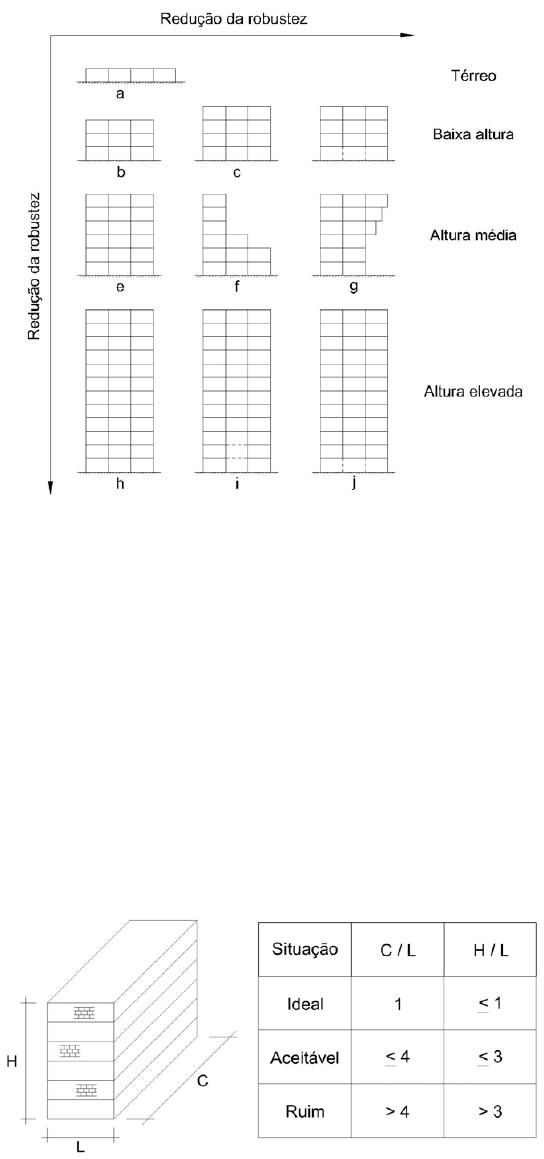 Redução da robustez

Redução da robustez

a

Térreo

b

c

Baixa altura

e

f

g

Altura média

h

i

j

Altura elevada

H

L

C

| Situação | C / L | H / L |
|---|---|---|
| Ideal | 1 | $\leq 1$ |
| Aceitável | $\leq 4$ | $\leq 3$ |
| Ruim | > 4 | > 3 |